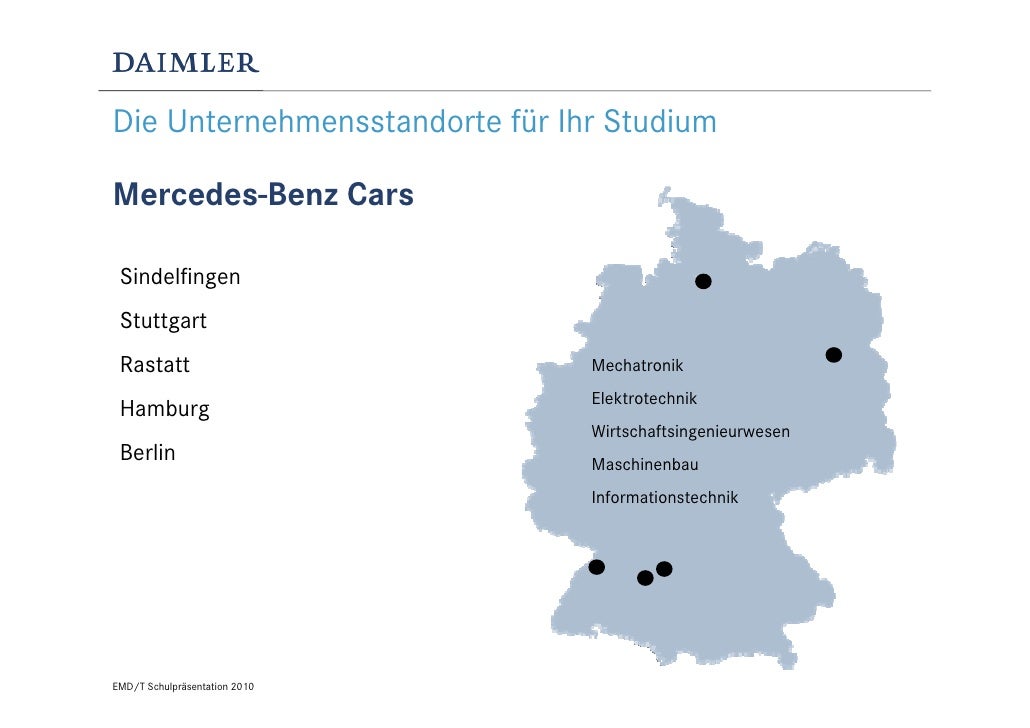 DAIMLER

Die Unternehmensstandorte für Ihr Studium

Mercedes-Benz Cars

Sindelfingen

Stuttgart

Rastatt

Hamburg

Berlin

Mechatronik

Elektrotechnik

Wirtschaftsingenieurwesen

Maschinenbau

Informationstechnik

EMD/T Schulpräsentation 2010